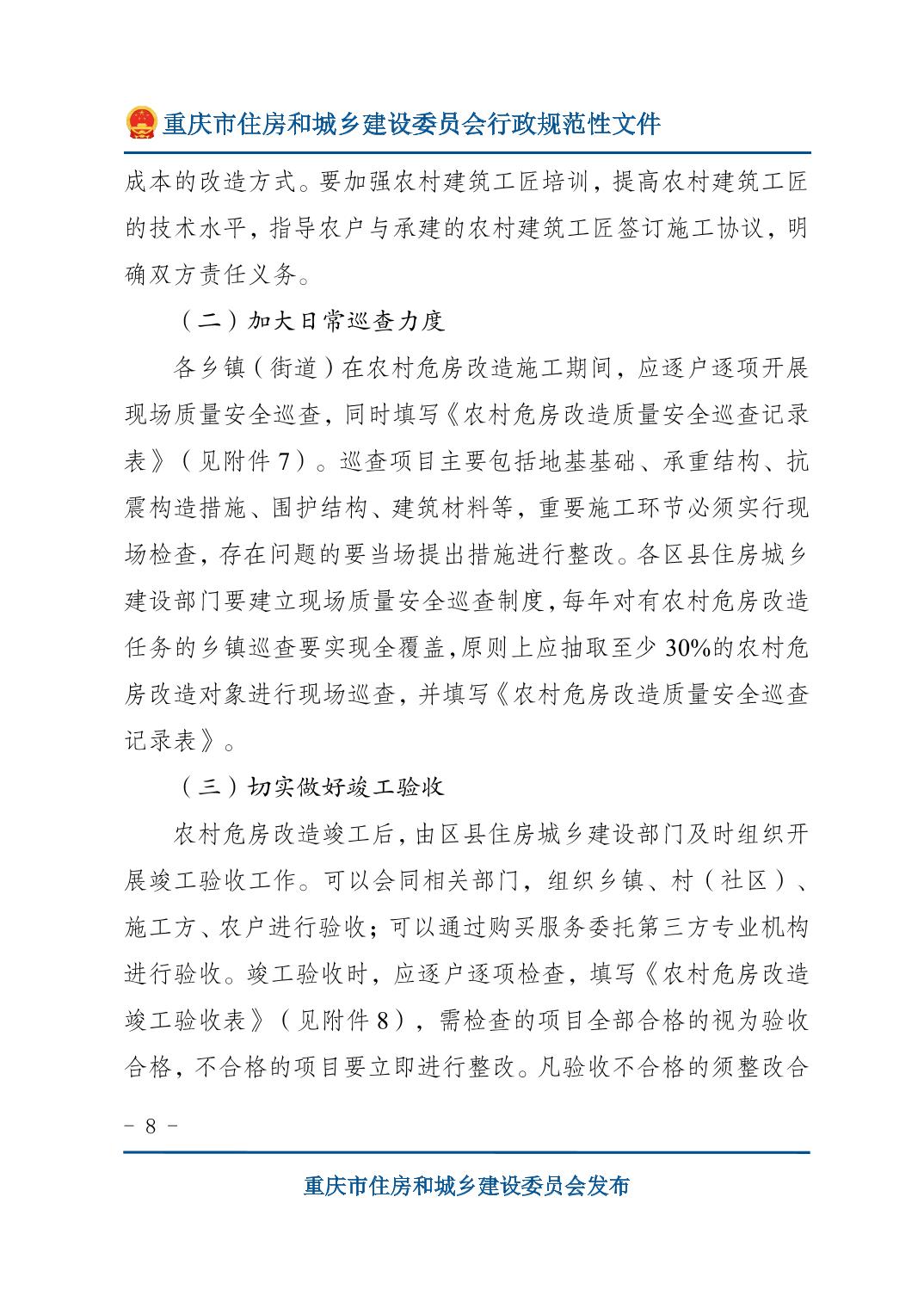 重庆市住房和城乡建设委员会行政规范性文件

成本的改造方式。要加强农村建筑工匠培训，提高农村建筑工匠的技术水平，指导农户与承建的农村建筑工匠签订施工协议，明确双方责任义务。

（二）加大日常巡查力度

各乡镇（街道）在农村危房改造施工期间，应逐户逐项开展现场质量安全巡查，同时填写《农村危房改造质量安全巡查记录表》（见附件7）。巡查项目主要包括地基基础、承重结构、抗震构造措施、围护结构、建筑材料等，重要施工环节必须实行现场检查，存在问题的要当场提出措施进行整改。各区县住房城乡建设部门要建立现场质量安全巡查制度，每年对有农村危房改造任务的乡镇巡查要实现全覆盖，原则上应抽取至少30%的农村危房改造对象进行现场巡查，并填写《农村危房改造质量安全巡查记录表》。

（三）切实做好竣工验收

农村危房改造竣工后，由区县住房城乡建设部门及时组织开展竣工验收工作。可以会同相关部门，组织乡镇、村（社区）、施工方、农户进行验收；可以通过购买服务委托第三方专业机构进行验收。竣工验收时，应逐户逐项检查，填写《农村危房改造竣工验收表》（见附件8），需检查的项目全部合格的视为验收合格，不合格的项目要立即进行整改。凡验收不合格的须整改合

－ 8 －

重庆市住房和城乡建设委员会发布